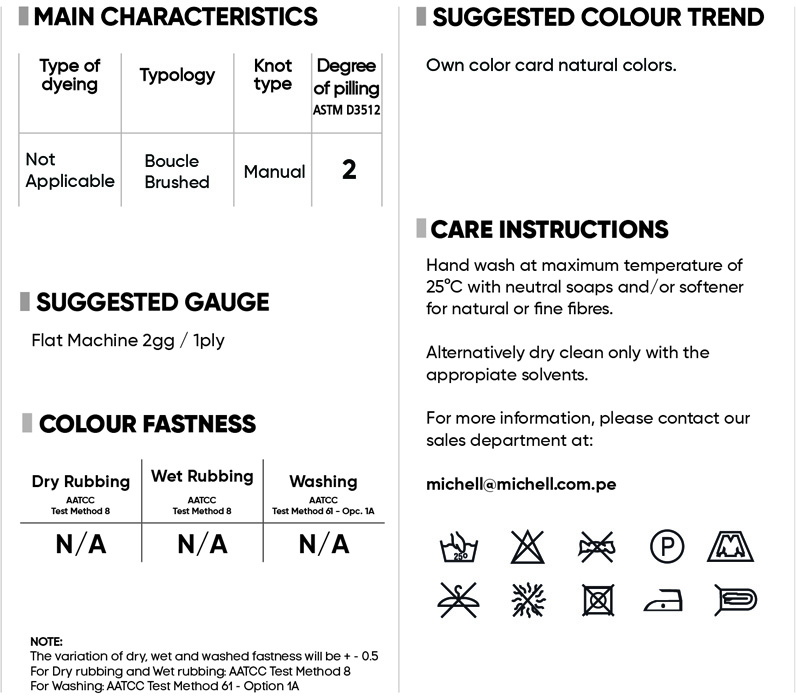 MAIN CHARACTERISTICS

| Type of dyeing | Typology | Knot type | Degree of pilling ASTM D3512 |
|---|---|---|---|
| Not Applicable | Boucle Brushed | Manual | 2 |

SUGGESTED GAUGE

Flat Machine 2gg / 1ply

COLOUR FASTNESS

| Dry Rubbing AATCC Test Method 8 | Wet Rubbing AATCC Test Method 8 | Washing AATCC Test Method 61 - Opc. 1A |
|---|---|---|
| N/A | N/A | N/A |

NOTE:
The variation of dry, wet and washed fastness will be + - 0.5
For Dry rubbing and Wet rubbing: AATCC Test Method 8
For Washing: AATCC Test Method 61 - Option 1A

SUGGESTED COLOUR TREND

Own color card natural colors.

CARE INSTRUCTIONS

Hand wash at maximum temperature of 25°C with neutral soaps and/or softener for natural or fine fibres.

Alternatively dry clean only with the appropiate solvents.

For more information, please contact our sales department at:

michell@michell.com.pe

25°

P